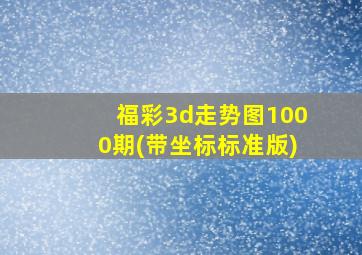 福彩3d走势图1000期(带坐标标准版)